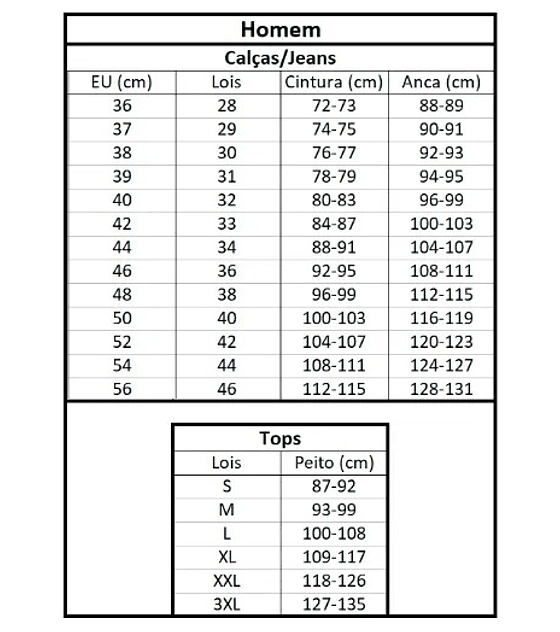 Homem

Calças/Jeans

| EU (cm) | Lois | Cintura (cm) | Anca (cm) |
|---|---|---|---|
| 36 | 28 | 72-73 | 88-89 |
| 37 | 29 | 74-75 | 90-91 |
| 38 | 30 | 76-77 | 92-93 |
| 39 | 31 | 78-79 | 94-95 |
| 40 | 32 | 80-83 | 96-99 |
| 42 | 33 | 84-87 | 100-103 |
| 44 | 34 | 88-91 | 104-107 |
| 46 | 36 | 92-95 | 108-111 |
| 48 | 38 | 96-99 | 112-115 |
| 50 | 40 | 100-103 | 116-119 |
| 52 | 42 | 104-107 | 120-123 |
| 54 | 44 | 108-111 | 124-127 |
| 56 | 46 | 112-115 | 128-131 |

Tops

| Lois | Peito (cm) |
|---|---|
| S | 87-92 |
| M | 93-99 |
| L | 100-108 |
| XL | 109-117 |
| XXL | 118-126 |
| 3XL | 127-135 |